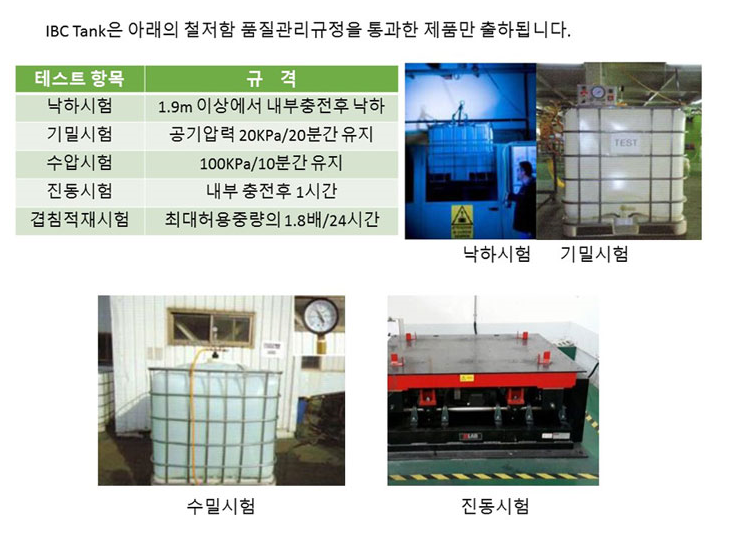 IBC Tank은 아래의 철저함 품질관리규정을 통과한 제품만 출하됩니다.

| 테스트 항목 | 규 격 |
|---|---|
| 낙하시험 | 1.9m 이상에서 내부충전후 낙하 |
| 기밀시험 | 공기압력 20KPa/20분간 유지 |
| 수압시험 | 100KPa/10분간 유지 |
| 진동시험 | 내부 충전후 1시간 |
| 겹침적재시험 | 최대허용중량의 1.8배/24시간 |

TEST

낙하시험 기밀시험

수밀시험

진동시험